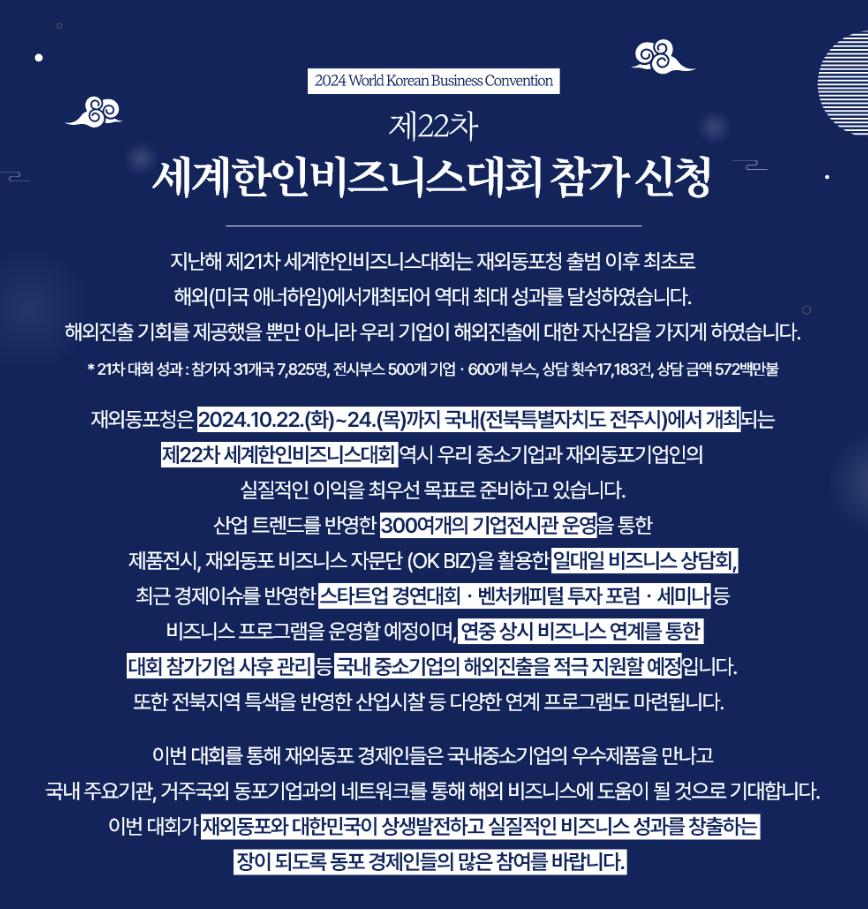 2024 World Korean Business Convention

제22차
세계한인비즈니스대회 참가 신청

지난해 제21차 세계한인비즈니스대회는 재외동포청 출범 이후 최초로 해외(미국 애너하임)에서개최되어 역대 최대 성과를 달성하였습니다. 해외진출 기회를 제공했을 뿐만 아니라 우리 기업이 해외진출에 대한 자신감을 가지게 하였습니다.

* 21차 대회 성과 : 참가자 31개국 7,825명, 전시부스 500개 기업 · 600개 부스, 상담 횟수17,183건, 상담 금액 572백만불

재외동포청은 2024.10.22.(화)~24.(목)까지 국내(전북특별자치도 전주시)에서 개최되는 제22차 세계한인비즈니스대회 역시 우리 중소기업과 재외동포기업인의 실질적인 이익을 최우선 목표로 준비하고 있습니다. 산업 트렌드를 반영한 300여개의 기업전시관 운영을 통한 제품전시, 재외동포 비즈니스 자문단 (OK BIZ)을 활용한 일대일 비즈니스 상담회, 최근 경제이슈를 반영한 스타트업 경연대회 · 벤처캐피털 투자 포럼 · 세미나 등 비즈니스 프로그램을 운영할 예정이며, 연중 상시 비즈니스 연계를 통한 대회 참가기업 사후 관리 등 국내 중소기업의 해외진출을 적극 지원할 예정입니다. 또한 전북지역 특색을 반영한 산업시찰 등 다양한 연계 프로그램도 마련됩니다.

이번 대회를 통해 재외동포 경제인들은 국내중소기업의 우수제품을 만나고 국내 주요기관, 거주국외 동포기업과의 네트워크를 통해 해외 비즈니스에 도움이 될 것으로 기대합니다. 이번 대회가 재외동포와 대한민국이 상생발전하고 실질적인 비즈니스 성과를 창출하는 장이 되도록 동포 경제인들의 많은 참여를 바랍니다.